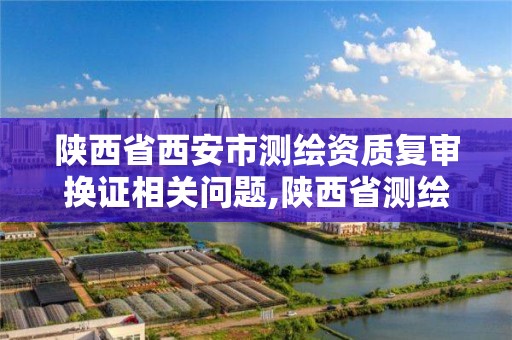 陕西省西安市测绘资质复审换证相关问题,陕西省测绘